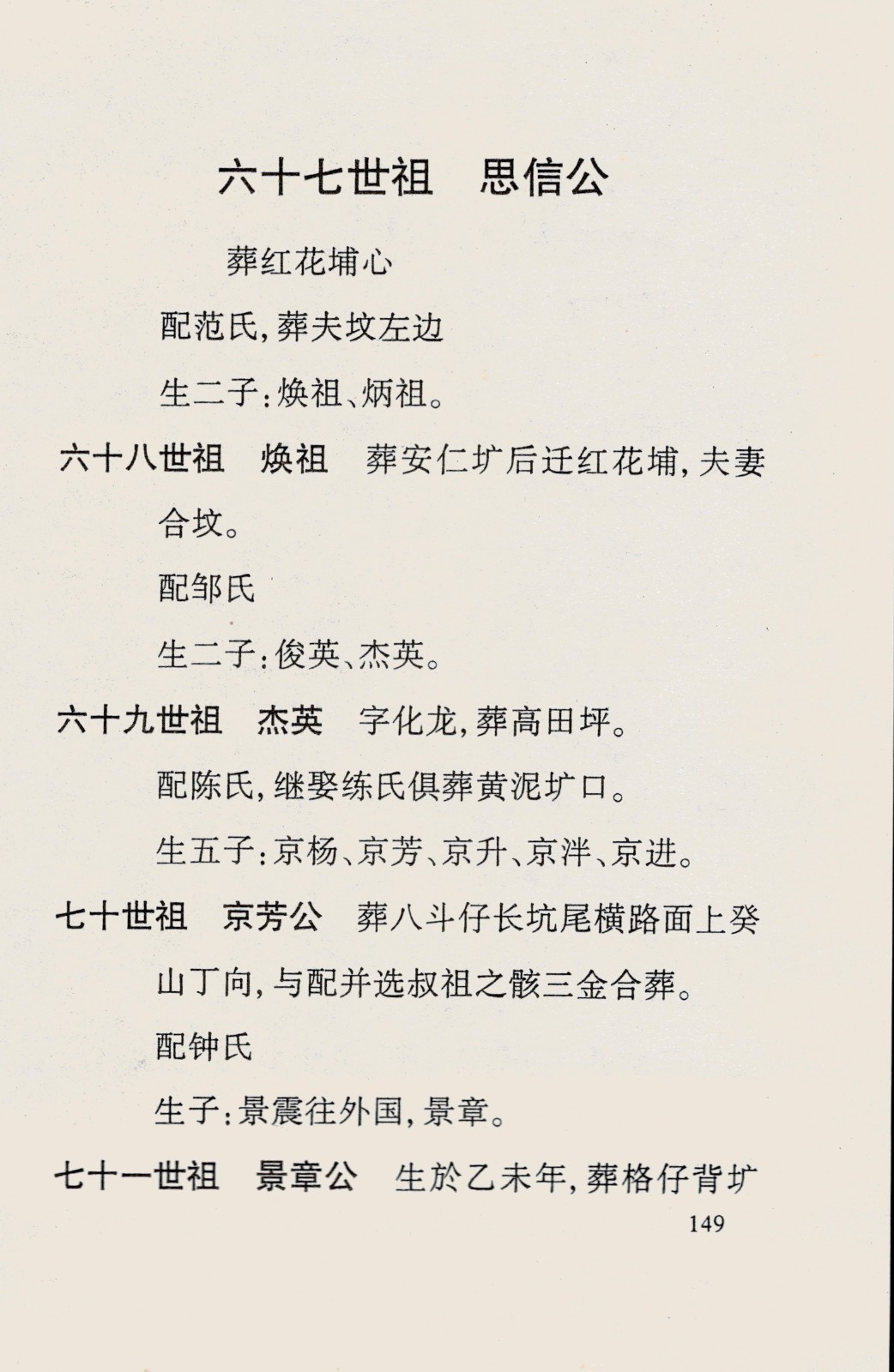 六十七世祖　思信公

葬红花埔心

配范氏，葬夫坟左边

生二子：焕祖、炳祖。

六十八世祖　焕祖　葬安仁圹后迁红花埔，夫妻合坟。

配邹氏

生二子：俊英、杰英。

六十九世祖　杰英　字化龙，葬高田坪。

配陈氏，继娶练氏俱葬黄泥圹口。

生五子：京杨、京芳、京升、京泮、京进。

七十世祖　京芳公　葬八斗仔长坑尾横路面上癸山丁向，与配并选叔祖之骸三金合葬。

配钟氏

生子：景震往外国，景章。

七十一世祖　景章公　生於乙未年，葬格仔背圹

149